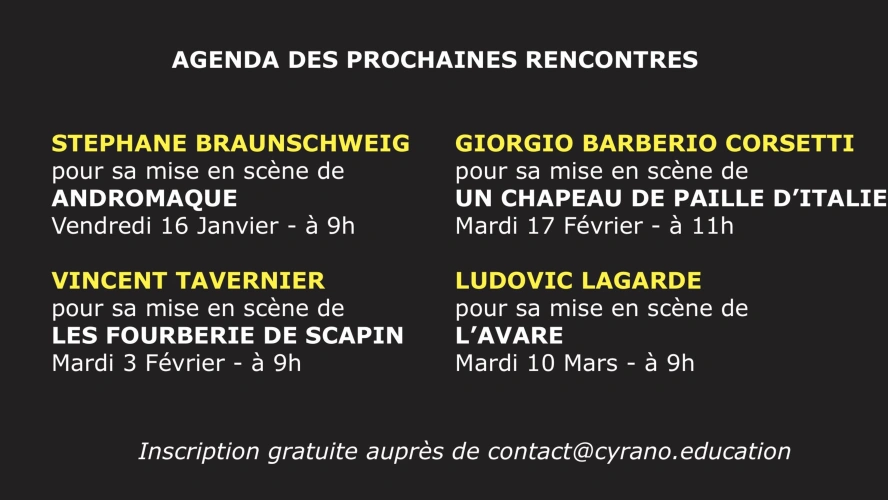 AGENDA DES PROCHAINES RENCONTRES

STEPHANE BRAUNSCHWEIG
pour sa mise en scène de
ANDROMAQUE
Vendredi 16 Janvier - à 9h

VINCENT TAVERNIER
pour sa mise en scène de
LES FOURBERIE DE SCAPIN
Mardi 3 Février - à 9h

GIORGIO BARBERIO CORSETTI
pour sa mise en scène de
UN CHAPEAU DE PAILLE D'ITALIE
Mardi 17 Février - à 11h

LUDOVIC LAGARDE
pour sa mise en scène de
L'AVARE
Mardi 10 Mars - à 9h

Inscription gratuite auprès de contact@cyrano.education